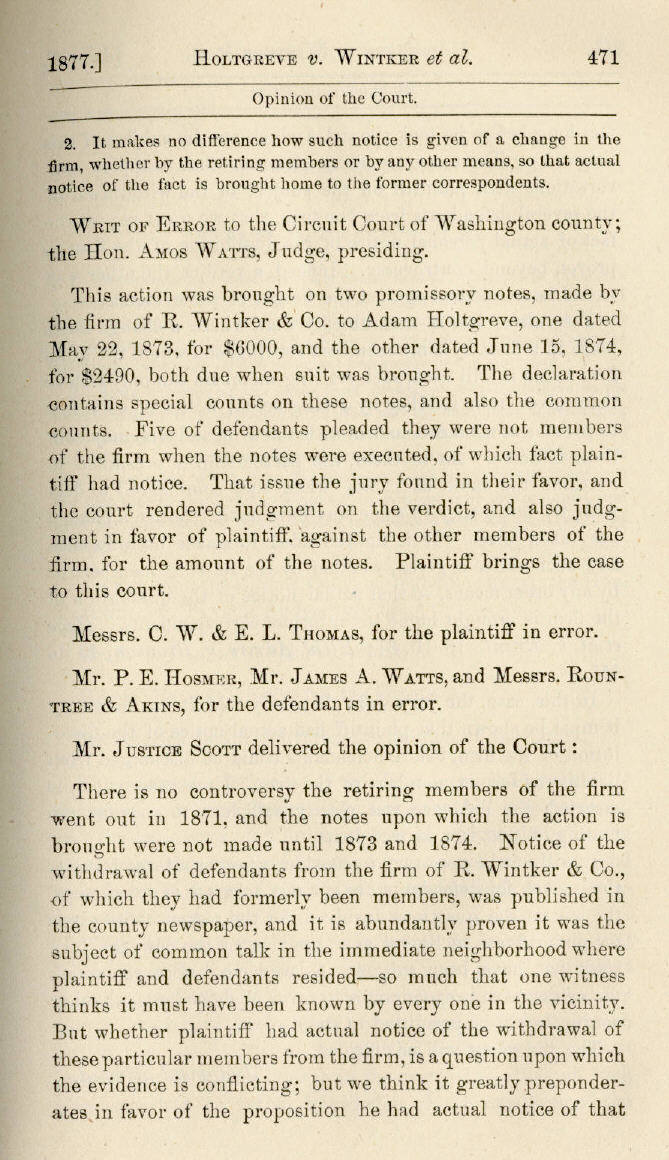 1877.] HOLTGREVE v. WINTKER et al. 471

Opinion of the Court.

2. It makes no difference how such notice is given of a change in the firm, whether by the retiring members or by any other means, so that actual notice of the fact is brought home to the former correspondents.

WRIT OF ERROR to the Circuit Court of Washington county; the Hon. AMOS WATTS, Judge, presiding.

This action was brought on two promissory notes, made by the firm of R. Wintker & Co. to Adam Holtgreve, one dated May 22, 1873, for $6000, and the other dated June 15, 1874, for $2490, both due when suit was brought. The declaration contains special counts on these notes, and also the common counts. Five of defendants pleaded they were not members of the firm when the notes were executed, of which fact plaintiff had notice. That issue the jury found in their favor, and the court rendered judgment on the verdict, and also judgment in favor of plaintiff, against the other members of the firm, for the amount of the notes. Plaintiff brings the case to this court.

Messrs. C. W. & E. L. THOMAS, for the plaintiff in error.

Mr. P. E. HOSMER, Mr. JAMES A. WATTS, and Messrs. ROUNTREE & AKINS, for the defendants in error.

Mr. JUSTICE SCOTT delivered the opinion of the Court:

There is no controversy the retiring members of the firm went out in 1871, and the notes upon which the action is brought were not made until 1873 and 1874. Notice of the withdrawal of defendants from the firm of R. Wintker & Co., of which they had formerly been members, was published in the county newspaper, and it is abundantly proven it was the subject of common talk in the immediate neighborhood where plaintiff and defendants resided—so much that one witness thinks it must have been known by every one in the vicinity. But whether plaintiff had actual notice of the withdrawal of these particular members from the firm, is a question upon which the evidence is conflicting; but we think it greatly preponderates in favor of the proposition he had actual notice of that